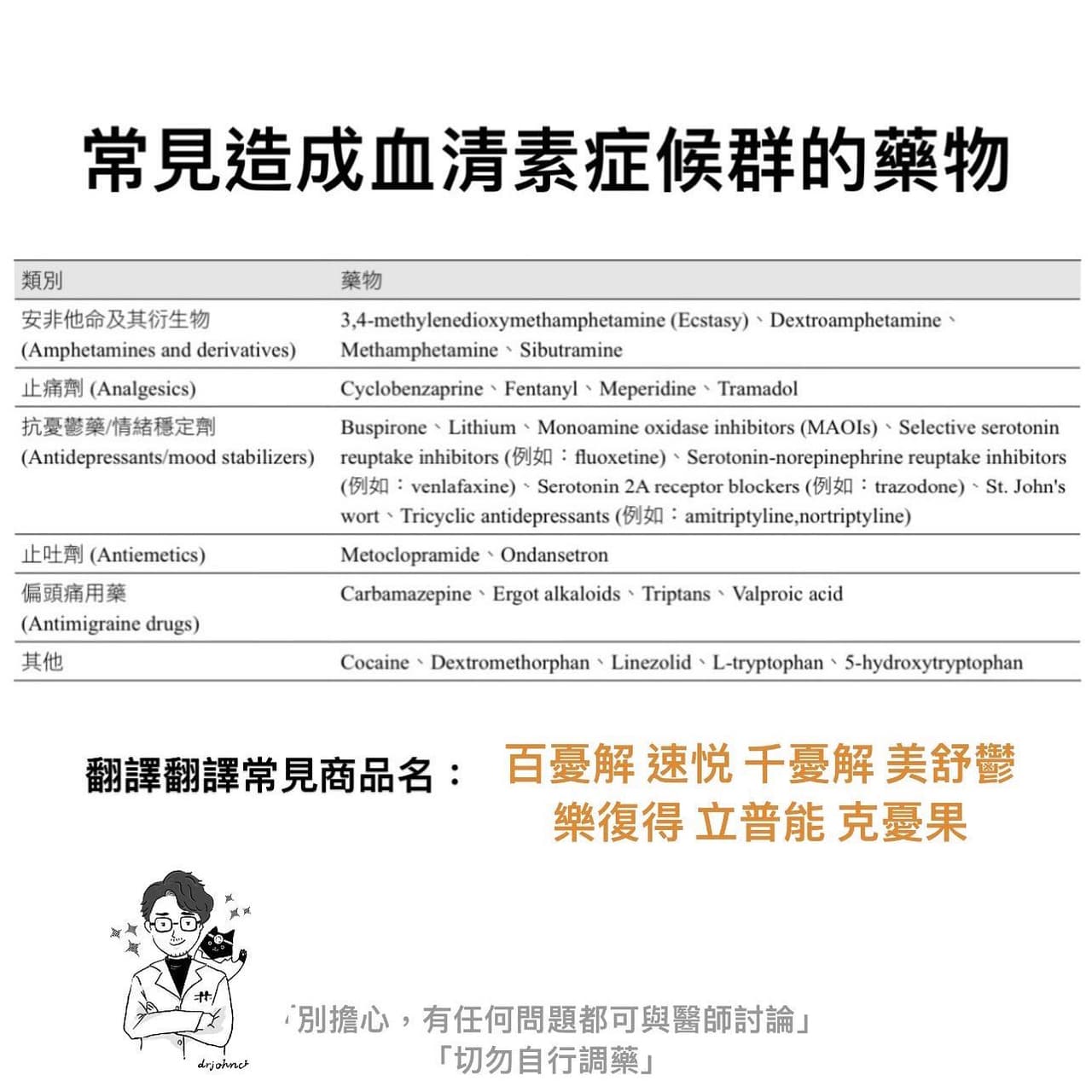 常見造成血清素症候群的藥物

| 類別 | 藥物 |
|---|---|
| 安非他命及其衍生物 (Amphetamines and derivatives) | 3,4-methylenedioxymethamphetamine (Ecstasy)、Dextroamphetamine、Methamphetamine、Sibutramine |
| 止痛劑 (Analgesics) | Cyclobenzaprine、Fentanyl、Meperidine、Tramadol |
| 抗憂鬱藥/情緒穩定劑 (Antidepressants/mood stabilizers) | Buspirone、Lithium、Monoamine oxidase inhibitors (MAOIs)、Selective serotonin reuptake inhibitors (例如：fluoxetine)、Serotonin-norepinephrine reuptake inhibitors (例如：venlafaxine)、Serotonin 2A receptor blockers (例如：trazodone)、St. John's wort、Tricyclic antidepressants (例如：amitriptyline,nortriptyline) |
| 止吐劑 (Antiemetics) | Metoclopramide、Ondansetron |
| 偏頭痛用藥 (Antimigraine drugs) | Carbamazepine、Ergot alkaloids、Triptans、Valproic acid |
| 其他 | Cocaine、Dextromethorphan、Linezolid、L-tryptophan、5-hydroxytryptophan |

翻譯翻譯常見商品名：

百憂解 速悅 千憂解 美舒鬱
樂復得 立普能 克憂果

drjohnct

「別擔心，有任何問題都可與醫師討論」
「切勿自行調藥」